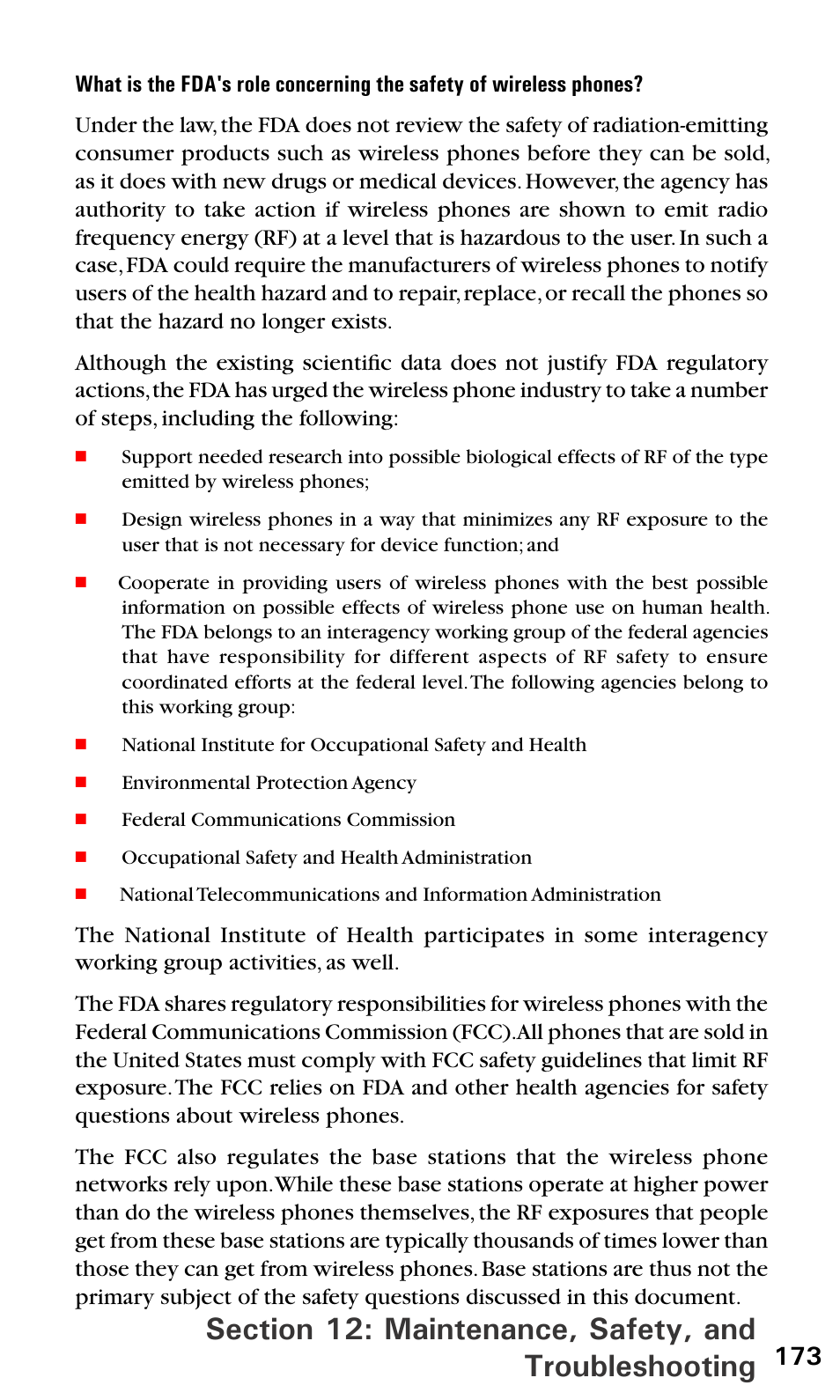 What is the FDA's role concerning the safety of wireless phones?

Under the law, the FDA does not review the safety of radiation-emitting consumer products such as wireless phones before they can be sold, as it does with new drugs or medical devices. However, the agency has authority to take action if wireless phones are shown to emit radio frequency energy (RF) at a level that is hazardous to the user. In such a case, FDA could require the manufacturers of wireless phones to notify users of the health hazard and to repair, replace, or recall the phones so that the hazard no longer exists.

Although the existing scientific data does not justify FDA regulatory actions, the FDA has urged the wireless phone industry to take a number of steps, including the following:

■ Support needed research into possible biological effects of RF of the type emitted by wireless phones;

■ Design wireless phones in a way that minimizes any RF exposure to the user that is not necessary for device function; and

■ Cooperate in providing users of wireless phones with the best possible information on possible effects of wireless phone use on human health. The FDA belongs to an interagency working group of the federal agencies that have responsibility for different aspects of RF safety to ensure coordinated efforts at the federal level. The following agencies belong to this working group:

■ National Institute for Occupational Safety and Health

■ Environmental Protection Agency

■ Federal Communications Commission

■ Occupational Safety and Health Administration

■ National Telecommunications and Information Administration

The National Institute of Health participates in some interagency working group activities, as well.

The FDA shares regulatory responsibilities for wireless phones with the Federal Communications Commission (FCC). All phones that are sold in the United States must comply with FCC safety guidelines that limit RF exposure. The FCC relies on FDA and other health agencies for safety questions about wireless phones.

The FCC also regulates the base stations that the wireless phone networks rely upon. While these base stations operate at higher power than do the wireless phones themselves, the RF exposures that people get from these base stations are typically thousands of times lower than those they can get from wireless phones. Base stations are thus not the primary subject of the safety questions discussed in this document.

Section 12: Maintenance, Safety, and Troubleshooting 173